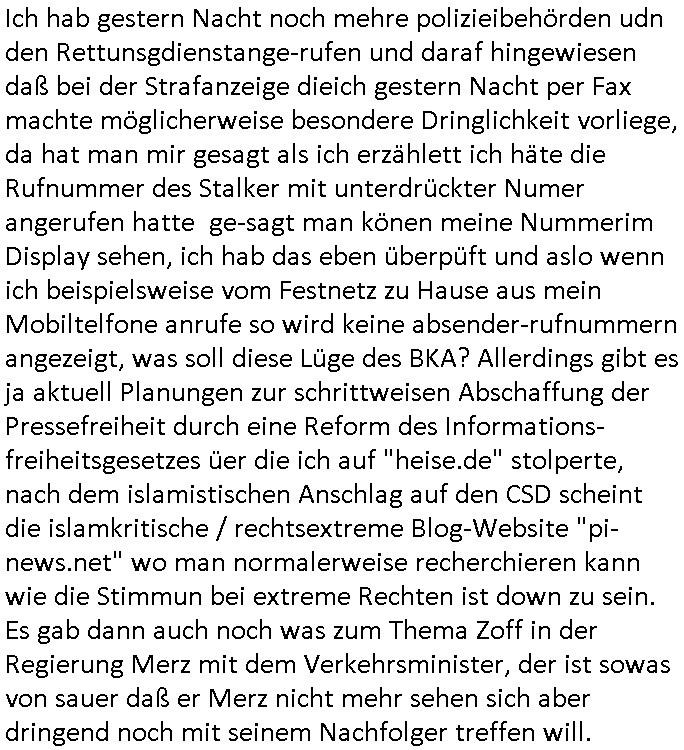 Ich hab gestern Nacht noch mehre polizieibehörden udn den Rettunsgdienstange-rufen und daraf hingewiesen daß bei der Strafanzeige dieich gestern Nacht per Fax machte möglicherweise besondere Dringlichkeit vorliege, da hat man mir gesagt als ich erzählett ich häte die Rufnummer des Stalker mit unterdrückter Numer angerufen hatte ge-sagt man könen meine Nummerim Display sehen, ich hab das eben überpüft und aslo wenn ich beispielsweise vom Festnetz zu Hause aus mein Mobiltelfone anrufe so wird keine absender-rufnummern angezeigt, was soll diese Lüge des BKA? Allerdings gibt es ja aktuell Planungen zur schrittweisen Abschaffung der Pressefreiheit durch eine Reform des Informationsfreiheitsgesetzes üer die ich auf "heise.de" stolperte, nach dem islamistischen Anschlag auf den CSD scheint die islamkritische / rechtsextreme Blog-Website "pi-news.net" wo man normalerweise recherchieren kann wie die Stimmun bei extreme Rechten ist down zu sein. Es gab dann auch noch was zum Thema Zoff in der Regierung Merz mit dem Verkehrsminister, der ist sowas von sauer daß er Merz nicht mehr sehen sich aber dringend noch mit seinem Nachfolger treffen will.